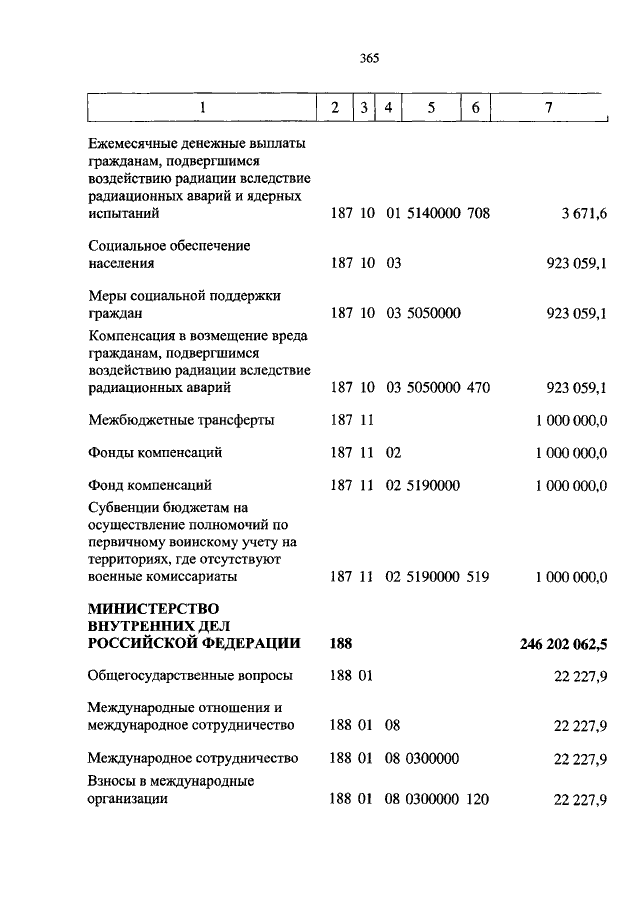 365

| 1 | 2 | 3 | 4 | 5 | 6 | 7 |
|---|---|---|---|---|---|---|
| Ежемесячные денежные выплаты гражданам, подвергшимся воздействию радиации вследствие радиационных аварий и ядерных испытаний | 187 | 10 | 01 | 5140000 | 708 | 3 671,6 |
| Социальное обеспечение населения | 187 | 10 | 03 | | | 923 059,1 |
| Меры социальной поддержки граждан | 187 | 10 | 03 | 5050000 | | 923 059,1 |
| Компенсация в возмещение вреда гражданам, подвергшимся воздействию радиации вследствие радиационных аварий | 187 | 10 | 03 | 5050000 | 470 | 923 059,1 |
| Межбюджетные трансферты | 187 | 11 | | | | 1 000 000,0 |
| Фонды компенсаций | 187 | 11 | 02 | | | 1 000 000,0 |
| Фонд компенсаций | 187 | 11 | 02 | 5190000 | | 1 000 000,0 |
| Субвенции бюджетам на осуществление полномочий по первичному воинскому учету на территориях, где отсутствуют военные комиссариаты | 187 | 11 | 02 | 5190000 | 519 | 1 000 000,0 |
| **МИНИСТЕРСТВО ВНУТРЕННИХ ДЕЛ РОССИЙСКОЙ ФЕДЕРАЦИИ** | **188** | | | | | **246 202 062,5** |
| Общегосударственные вопросы | 188 | 01 | | | | 22 227,9 |
| Международные отношения и международное сотрудничество | 188 | 01 | 08 | | | 22 227,9 |
| Международное сотрудничество | 188 | 01 | 08 | 0300000 | | 22 227,9 |
| Взносы в международные организации | 188 | 01 | 08 | 0300000 | 120 | 22 227,9 |